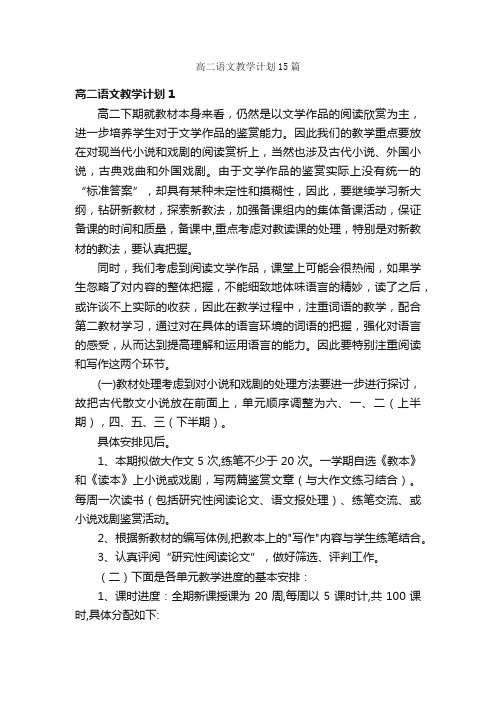 高二语文教学计划15篇

高二语文教学计划1

高二下期就教材本身来看，仍然是以文学作品的阅读欣赏为主，进一步培养学生对于文学作品的鉴赏能力。因此我们的教学重点要放在对现当代小说和戏剧的阅读赏析上，当然也涉及古代小说、外国小说，古典戏曲和外国戏剧。由于文学作品的鉴赏实际上没有统一的“标准答案”，却具有某种未定性和摸糊性，因此，要继续学习新大纲，钻研新教材，探索新教法，加强备课组内的集体备课活动，保证备课的时间和质量，备课中,重点考虑对教读课的处理，特别是对新教材的教法，要认真把握。

同时，我们考虑到阅读文学作品，课堂上可能会很热闹，如果学生忽略了对内容的整体把握，不能细致地体味语言的精妙，读了之后，或许谈不上实际的收获，因此在教学过程中，注重词语的教学，配合第二教材学习，通过对在具体的语言环境的词语的把握，强化对语言的感受，从而达到提高理解和运用语言的能力。因此要特别注重阅读和写作这两个环节。

(一)教材处理考虑到对小说和戏剧的处理方法要进一步进行探讨，故把古代散文小说放在前面上，单元顺序调整为六、一、二（上半期），四、五、三（下半期）。

具体安排见后。

1、本期拟做大作文5次,练笔不少于20次。一学期自选《教本》和《读本》上小说或戏剧，写两篇鉴赏文章（与大作文练习结合）。每周一次读书（包括研究性阅读论文、语文报处理）、练笔交流、或小说戏剧鉴赏活动。

2、根据新教材的编写体例,把教本上的"写作"内容与学生练笔结合。

3、认真评阅“研究性阅读论文”，做好筛选、评判工作。

（二）下面是各单元教学进度的基本安排：

1、课时进度：全期新课授课为20周,每周以5课时计,共100课时,具体分配如下: